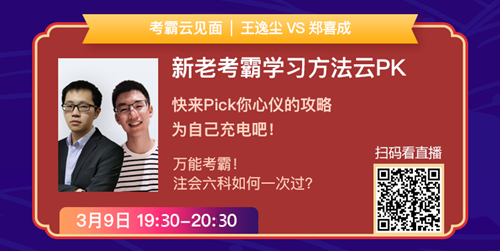 考霸云见面 | 王逸尘 VS 郑喜成

新老考霸学习方法云PK

快来Pick你心仪的攻略
为自己充电吧!

万能考霸!
注会六科如何一次过?

扫码看直播

3月9日 19:30–20:30